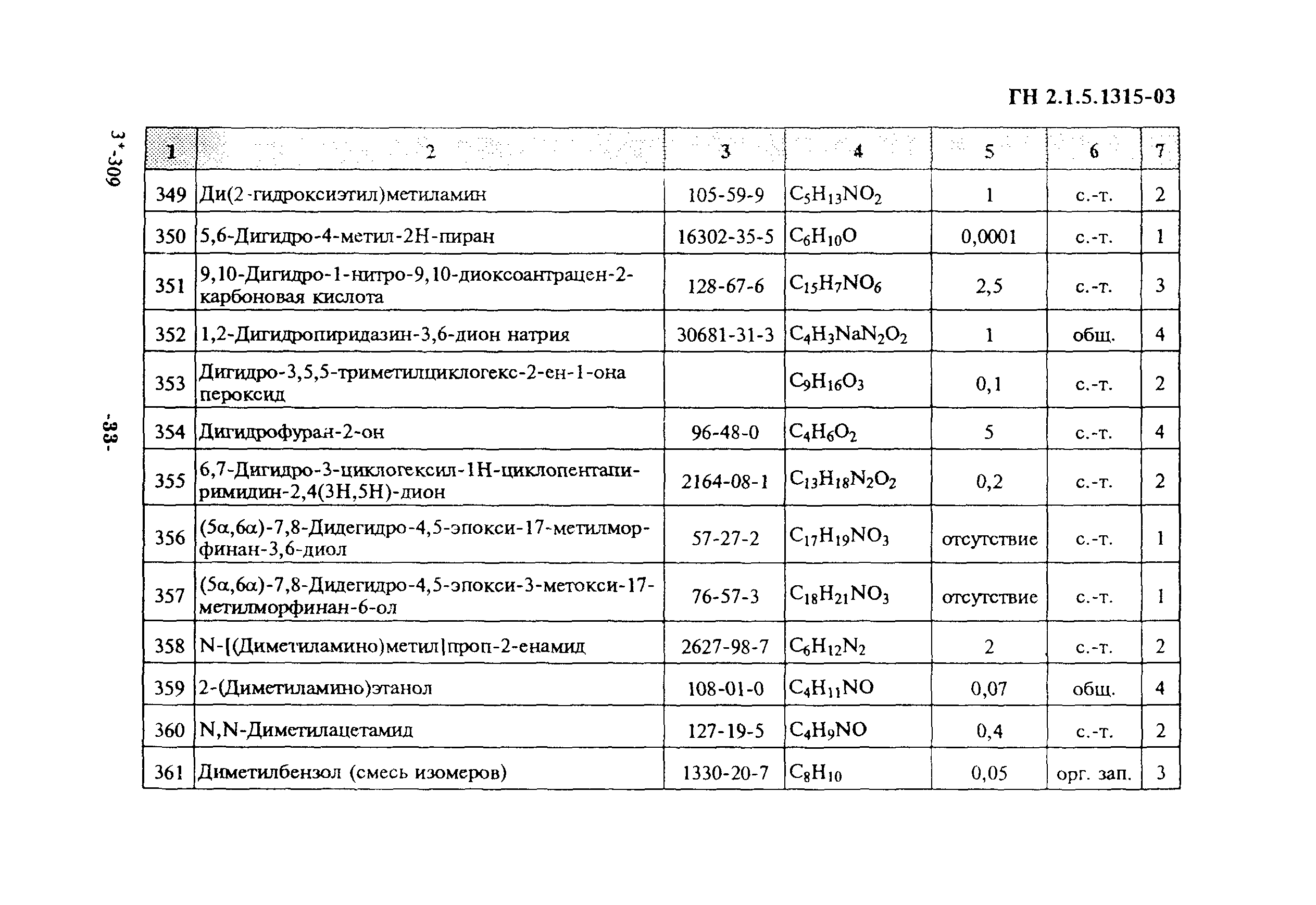 ГН 2.1.5.1315-03

3*-309

-33-

| 1 | 2 | 3 | 4 | 5 | 6 | 7 |
|---|---|---|---|---|---|---|
| 349 | Ди(2-гидроксиэтил)метиламин | 105-59-9 | $C_5H_{13}NO_2$ | 1 | с.-т. | 2 |
| 350 | 5,6-Дигидро-4-метил-2Н-пиран | 16302-35-5 | $C_6H_{10}O$ | 0,0001 | с.-т. | 1 |
| 351 | 9,10-Дигидро-1-нитро-9,10-диоксоантрацен-2-карбоновая кислота | 128-67-6 | $C_{15}H_7NO_6$ | 2,5 | с.-т. | 3 |
| 352 | 1,2-Дигидропиридазин-3,6-дион натрия | 30681-31-3 | $C_4H_3NaN_2O_2$ | 1 | общ. | 4 |
| 353 | Дигидро-3,5,5-триметилциклогекс-2-ен-1-она пероксид | | $C_9H_{16}O_3$ | 0,1 | с.-т. | 2 |
| 354 | Дигидрофуран-2-он | 96-48-0 | $C_4H_6O_2$ | 5 | с.-т. | 4 |
| 355 | 6,7-Дигидро-3-циклогексил-1Н-циклопентапиримидин-2,4(3Н,5Н)-дион | 2164-08-1 | $C_{13}H_{18}N_2O_2$ | 0,2 | с.-т. | 2 |
| 356 | (5α,6α)-7,8-Дидегидро-4,5-эпокси-17-метилморфинан-3,6-диол | 57-27-2 | $C_{17}H_{19}NO_3$ | отсутствие | с.-т. | 1 |
| 357 | (5α,6α)-7,8-Дидегидро-4,5-эпокси-3-метокси-17-метилморфинан-6-ол | 76-57-3 | $C_{18}H_{21}NO_3$ | отсутствие | с.-т. | 1 |
| 358 | N-[(Диметиламино)метил]проп-2-енамид | 2627-98-7 | $C_6H_{12}N_2$ | 2 | с.-т. | 2 |
| 359 | 2-(Диметиламино)этанол | 108-01-0 | $C_4H_{11}NO$ | 0,07 | общ. | 4 |
| 360 | N,N-Диметилацетамид | 127-19-5 | $C_4H_9NO$ | 0,4 | с.-т. | 2 |
| 361 | Диметилбензол (смесь изомеров) | 1330-20-7 | $C_8H_{10}$ | 0,05 | орг. зап. | 3 |